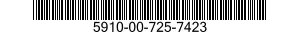 5910-00-725-7423